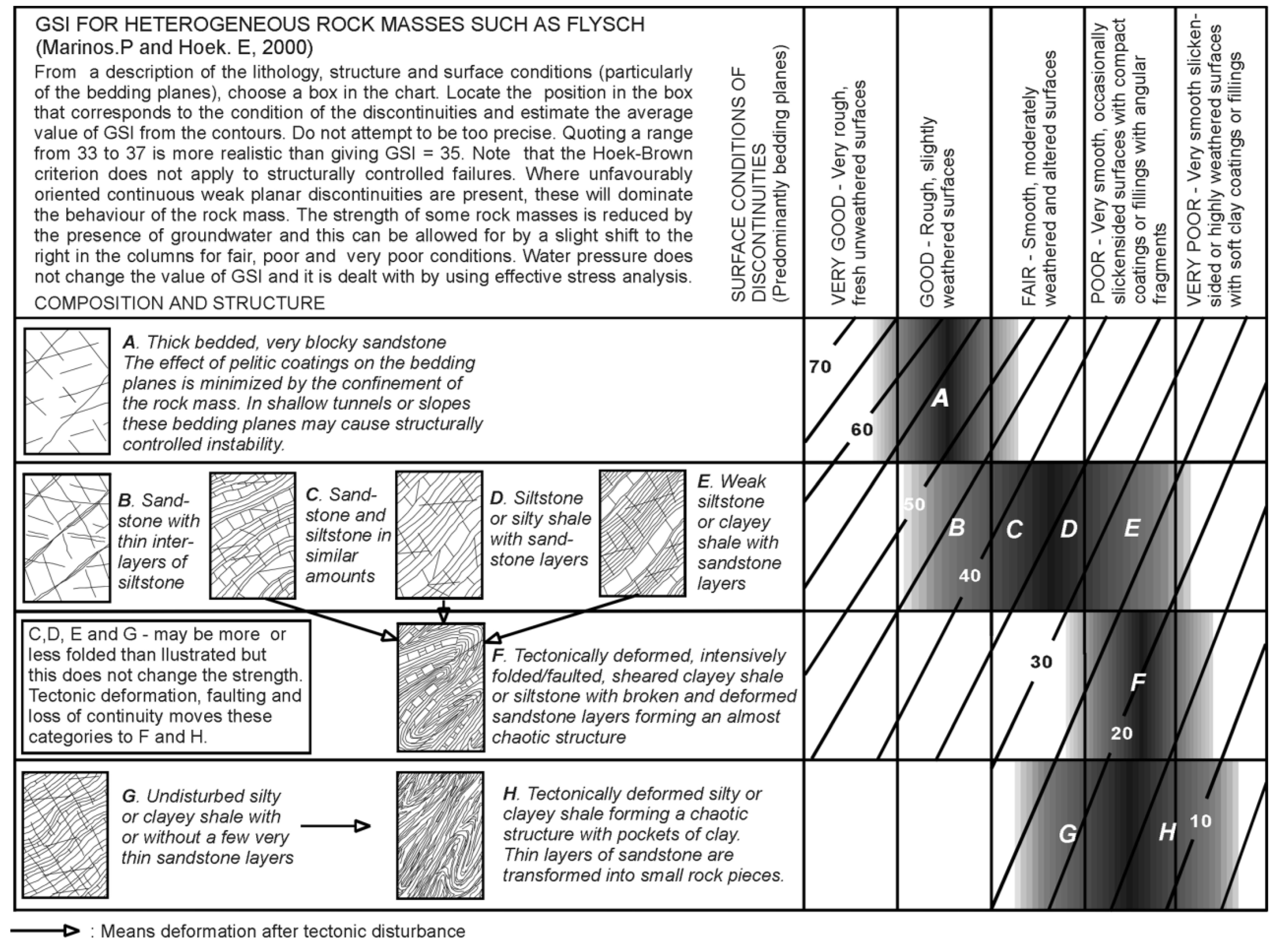 GSI FOR HETEROGENEOUS ROCK MASSES SUCH AS FLYSCH
(Marinos.P and Hoek. E, 2000)

From a description of the lithology, structure and surface conditions (particularly of the bedding planes), choose a box in the chart. Locate the position in the box that corresponds to the condition of the discontinuities and estimate the average value of GSI from the contours. Do not attempt to be too precise. Quoting a range from 33 to 37 is more realistic than giving GSI = 35. Note that the Hoek-Brown criterion does not apply to structurally controlled failures. Where unfavourably oriented continuous weak planar discontinuities are present, these will dominate the behaviour of the rock mass. The strength of some rock masses is reduced by the presence of groundwater and this can be allowed for by a slight shift to the right in the columns for fair, poor and very poor conditions. Water pressure does not change the value of GSI and it is dealt with by using effective stress analysis.

COMPOSITION AND STRUCTURE

SURFACE CONDITIONS OF DISCONTINUITIES (Predominantly bedding planes)

VERY GOOD - Very rough, fresh unweathered surfaces

GOOD - Rough, slightly weathered surfaces

FAIR - Smooth, moderately weathered and altered surfaces

POOR - Very smooth, occasionally slickensided surfaces with compact coatings or fillings with angular fragments

VERY POOR - Very smooth slickensided or highly weathered surfaces with soft clay coatings or fillings

A. Thick bedded, very blocky sandstone
The effect of pelitic coatings on the bedding planes is minimized by the confinement of the rock mass. In shallow tunnels or slopes these bedding planes may cause structurally controlled instability.

70
60
A

B. Sandstone with thin interlayers of siltstone

C. Sandstone and siltstone in similar amounts

D. Siltstone or silty shale with sandstone layers

E. Weak siltstone or clayey shale with sandstone layers

50
B C D E
40

C,D, E and G - may be more or less folded than llustrated but this does not change the strength. Tectonic deformation, faulting and loss of continuity moves these categories to F and H.

F. Tectonically deformed, intensively folded/faulted, sheared clayey shale or siltstone with broken and deformed sandstone layers forming an almost chaotic structure

30
F
20

G. Undisturbed silty or clayey shale with or without a few very thin sandstone layers

H. Tectonically deformed silty or clayey shale forming a chaotic structure with pockets of clay. Thin layers of sandstone are transformed into small rock pieces.

G
H
10

: Means deformation after tectonic disturbance